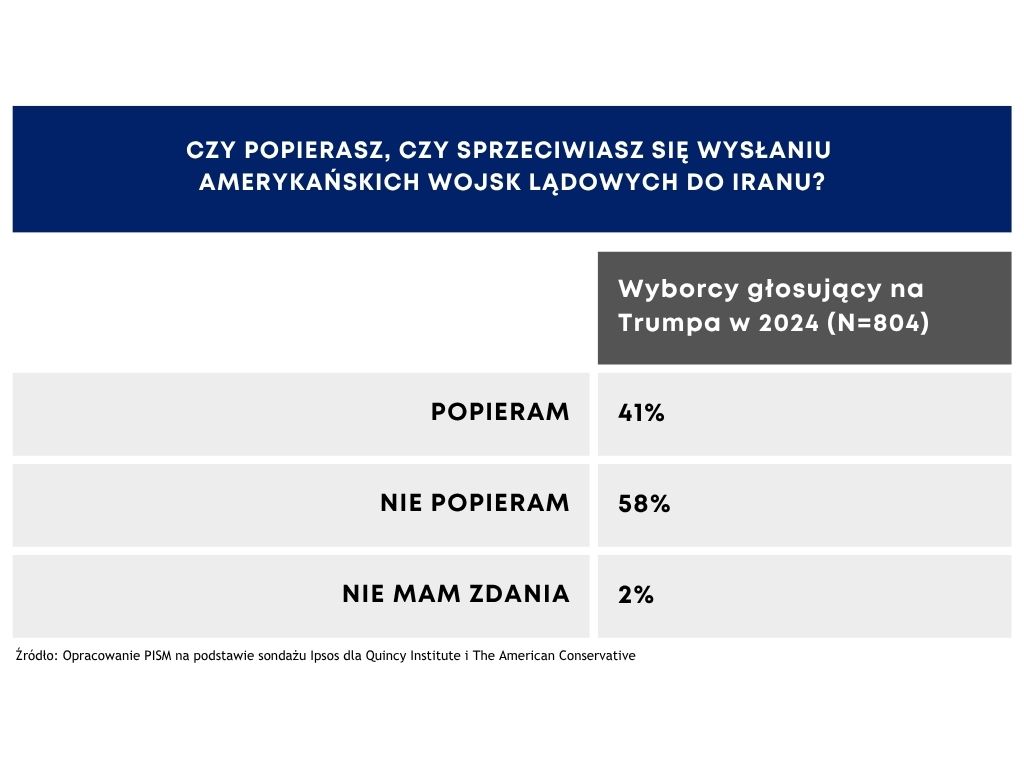 CZY POPIERASZ, CZY SPRZECIWIASZ SIĘ WYSŁANIU AMERYKAŃSKICH WOJSK LĄDOWYCH DO IRANU?

| | Wyborcy głosujący na Trumpa w 2024 (N=804) |
|---|---|
| POPIERAM | 41% |
| NIE POPIERAM | 58% |
| NIE MAM ZDANIA | 2% |

Źródło: Opracowanie PISM na podstawie sondażu Ipsos dla Quincy Institute i The American Conservative